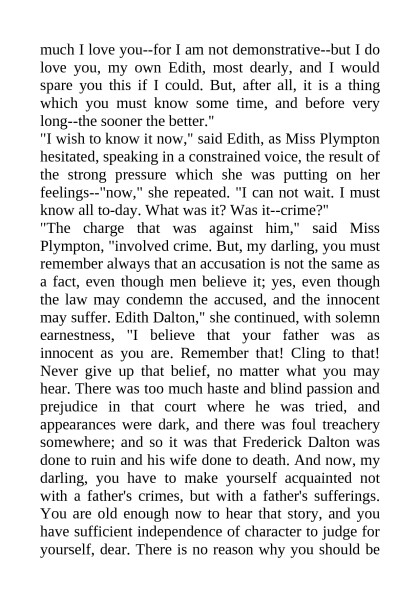 much I love you--for I am not demonstrative--but I do love you, my own Edith, most dearly, and I would spare you this if I could. But, after all, it is a thing which you must know some time, and before very long--the sooner the better."

"I wish to know it now," said Edith, as Miss Plympton hesitated, speaking in a constrained voice, the result of the strong pressure which she was putting on her feelings--"now," she repeated. "I can not wait. I must know all to-day. What was it? Was it--crime?"

"The charge that was against him," said Miss Plympton, "involved crime. But, my darling, you must remember always that an accusation is not the same as a fact, even though men believe it; yes, even though the law may condemn the accused, and the innocent may suffer. Edith Dalton," she continued, with solemn earnestness, "I believe that your father was as innocent as you are. Remember that! Cling to that! Never give up that belief, no matter what you may hear. There was too much haste and blind passion and prejudice in that court where he was tried, and appearances were dark, and there was foul treachery somewhere; and so it was that Frederick Dalton was done to ruin and his wife done to death. And now, my darling, you have to make yourself acquainted not with a father's crimes, but with a father's sufferings. You are old enough now to hear that story, and you have sufficient independence of character to judge for yourself, dear. There is no reason why you should be